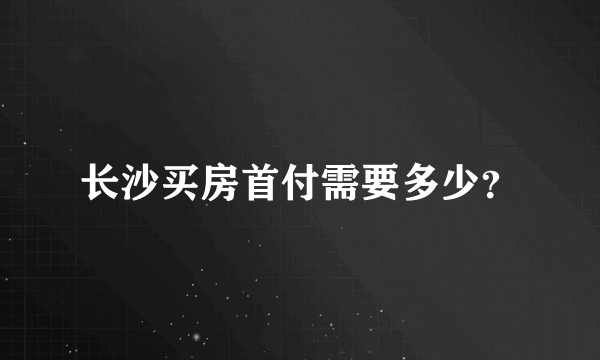 长沙买房首付需要多少?